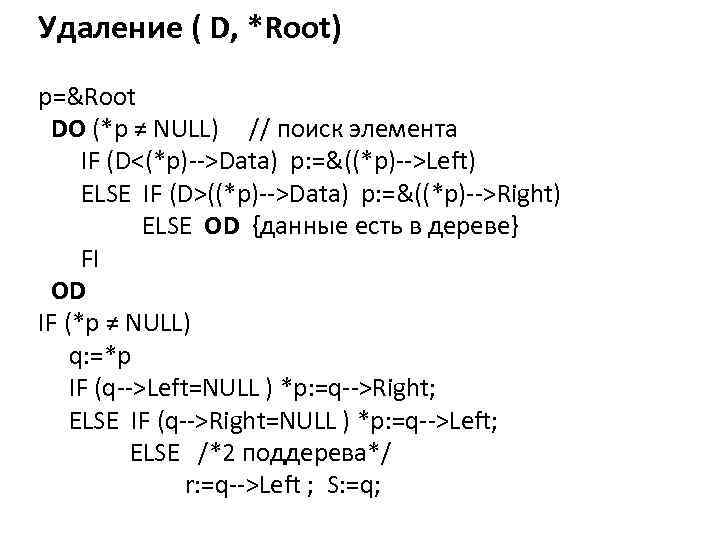 Удаление ( D, *Root)

p=&Root
DO (*p ≠ NULL) // поиск элемента
IF (D<(*p)-->Data) p:=&((*p)-->Left)
ELSE IF (D>((*p)-->Data) p:=&((*p)-->Right)
ELSE OD {данные есть в дереве}
FI
OD
IF (*p ≠ NULL)
q:=*p
IF (q-->Left=NULL ) *p:=q-->Right;
ELSE IF (q-->Right=NULL ) *p:=q-->Left;
ELSE /*2 поддерева*/
r:=q-->Left ; S:=q;